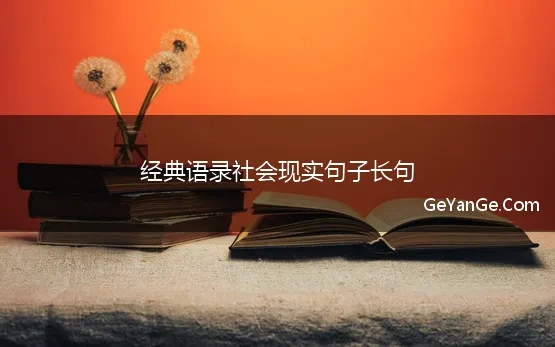 经典语录社会现实句子长句

GeYanGe.Com